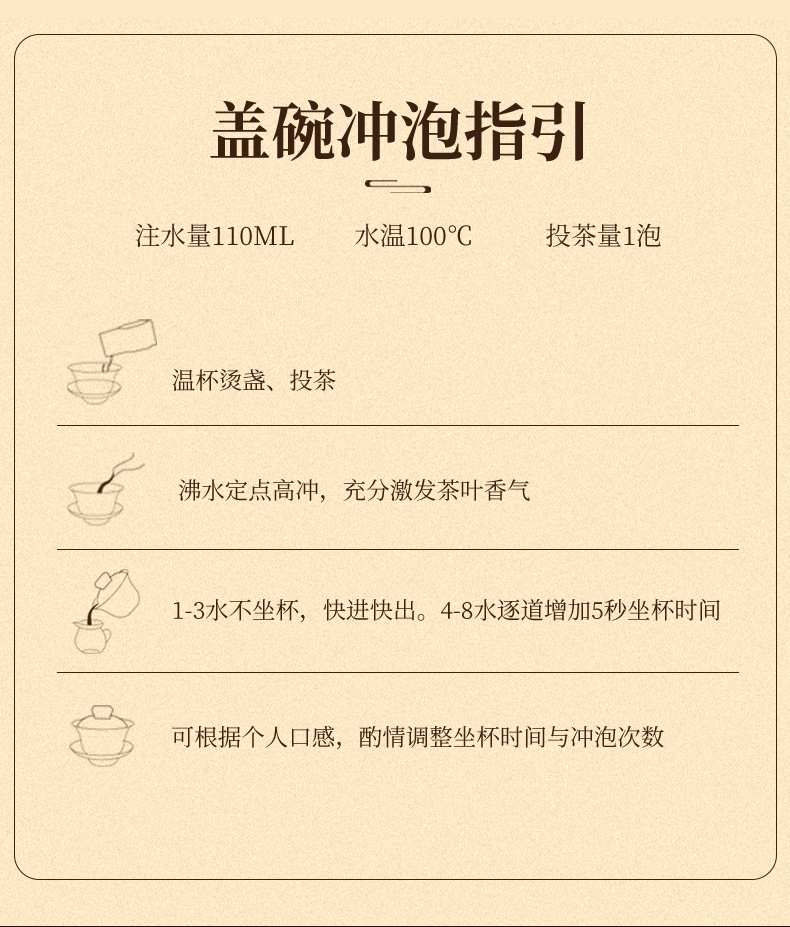 盖碗冲泡指引

注水量110ML 水温100℃ 投茶量1泡

温杯烫盏、投茶

沸水定点高冲，充分激发茶叶香气

1-3水不坐杯，快进快出。4-8水逐道增加5秒坐杯时间

可根据个人口感，酌情调整坐杯时间与冲泡次数